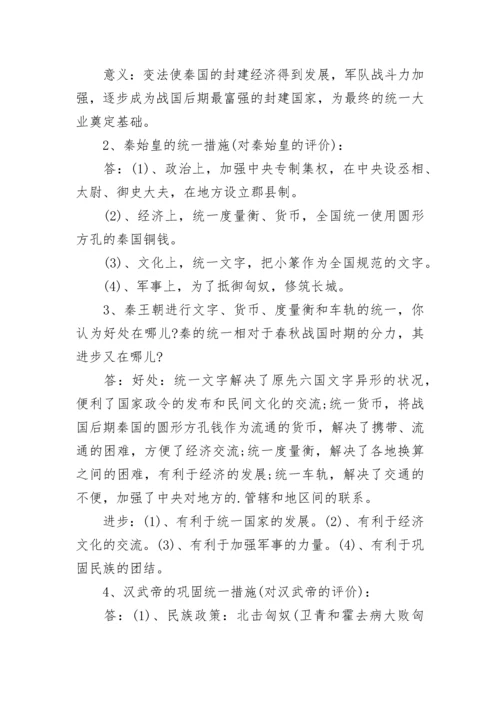 意义：变法使秦国的封建经济得到发展，军队战斗力加强，逐步成为战国后期最富强的封建国家，为最终的统一大业奠定基础。

2、秦始皇的统一措施(对秦始皇的评价)：

答：(1)、政治上，加强中央专制集权，在中央设丞相、太尉、御史大夫，在地方设立郡县制。

(2)、经济上，统一度量衡、货币，全国统一使用圆形方孔的秦国铜钱。

(3)、文化上，统一文字，把小篆作为全国规范的文字。

(4)、军事上，为了抵御匈奴，修筑长城。

3、秦王朝进行文字、货币、度量衡和车轨的统一，你认为好处在哪儿?秦的统一相对于春秋战国时期的分力，其进步又在哪儿?

答：好处：统一文字解决了原先六国文字异形的状况，便利了国家政令的发布和民间文化的交流;统一货币，将战国后期秦国的圆形方孔钱作为流通的货币，解决了携带、流通的困难，方便了经济交流;统一度量衡，解决了各地换算之间的困难，有利于经济的发展;统一车轨，解决了交通的不便，加强了中央对地方的.管辖和地区间的联系。

进步：(1)、有利于统一国家的发展。(2)、有利于经济文化的交流。(3)、有利于加强军事的力量。(4)、有利于巩固民族的团结。

4、汉武帝的巩固统一措施(对汉武帝的评价)：

答：(1)、民族政策：北击匈奴(卫青和霍去病大败匈